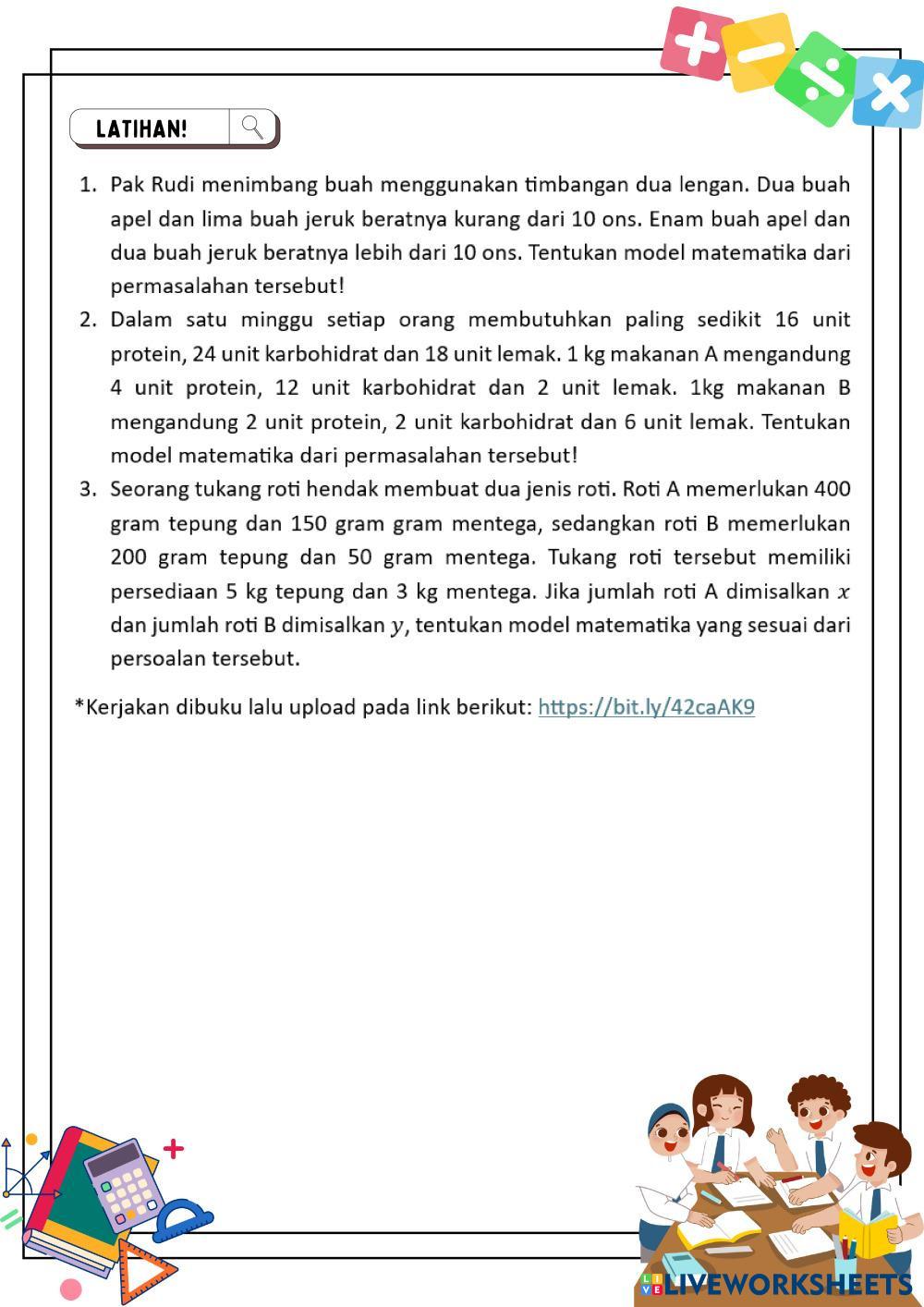 LATIHAN!

1. Pak Rudi menimbang buah menggunakan timbangan dua lengan. Dua buah apel dan lima buah jeruk beratnya kurang dari 10 ons. Enam buah apel dan dua buah jeruk beratnya lebih dari 10 ons. Tentukan model matematika dari permasalahan tersebut!
2. Dalam satu minggu setiap orang membutuhkan paling sedikit 16 unit protein, 24 unit karbohidrat dan 18 unit lemak. 1 kg makanan A mengandung 4 unit protein, 12 unit karbohidrat dan 2 unit lemak. 1kg makanan B mengandung 2 unit protein, 2 unit karbohidrat dan 6 unit lemak. Tentukan model matematika dari permasalahan tersebut!
3. Seorang tukang roti hendak membuat dua jenis roti. Roti A memerlukan 400 gram tepung dan 150 gram gram mentega, sedangkan roti B memerlukan 200 gram tepung dan 50 gram mentega. Tukang roti tersebut memiliki persediaan 5 kg tepung dan 3 kg mentega. Jika jumlah roti A dimisalkan $x$ dan jumlah roti B dimisalkan $y$, tentukan model matematika yang sesuai dari persoalan tersebut.

*Kerjakan dibuku lalu upload pada link berikut: https://bit.ly/42caAK9

LIVEWORKSHEETS